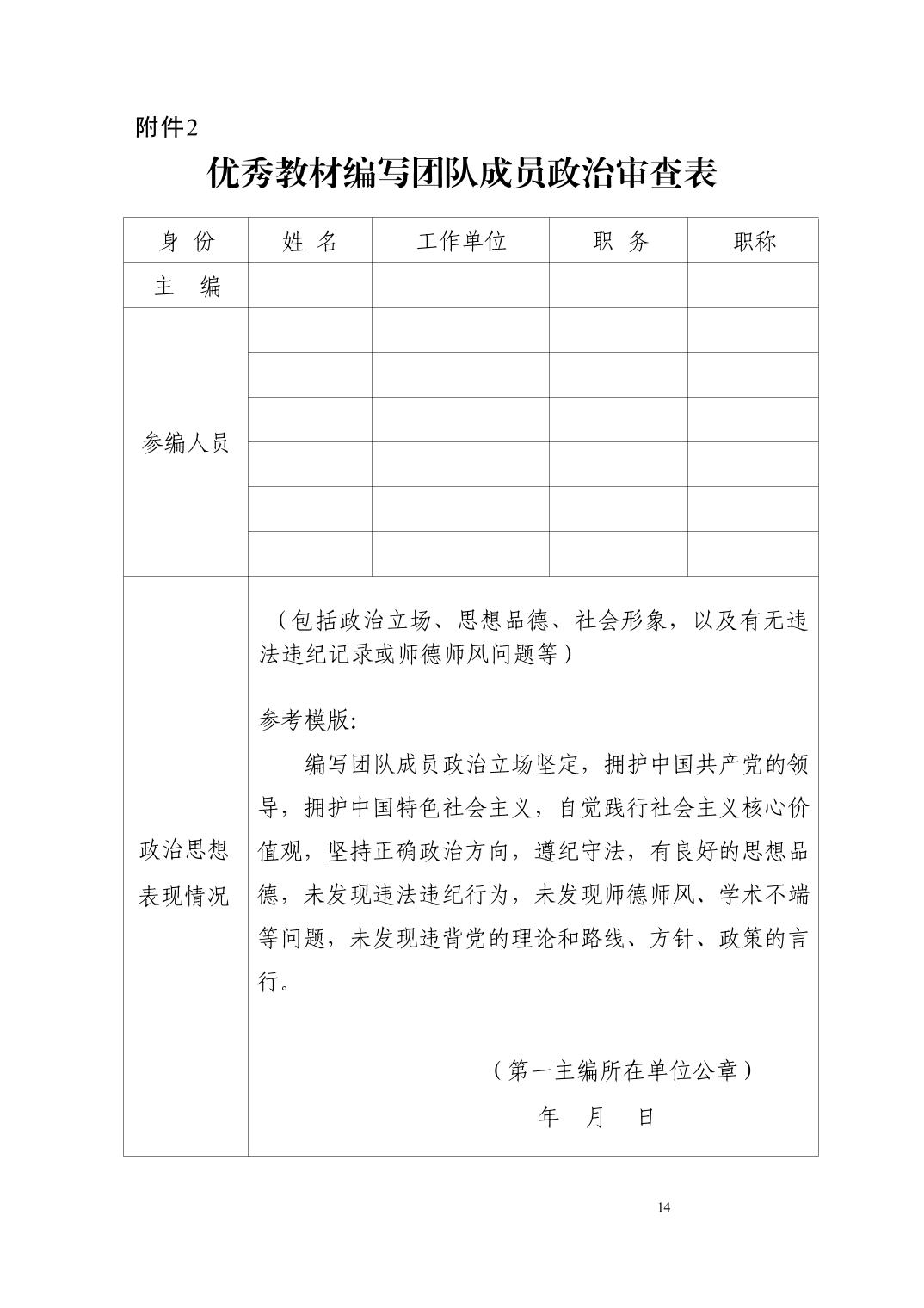 附件2

优秀教材编写团队成员政治审查表

| 身 份 | 姓 名 | 工作单位 | 职 务 | 职称 |
|---|---|---|---|---|
| 主 编 | | | | |
| 参编人员 | | | | |
| | | | | |
| | | | | |
| | | | | |
| | | | | |
| | | | | |
| 政治思想表现情况 | （包括政治立场、思想品德、社会形象，以及有无违法违纪记录或师德师风问题等）<br><br>参考模版:<br>编写团队成员政治立场坚定，拥护中国共产党的领导，拥护中国特色社会主义，自觉践行社会主义核心价值观，坚持正确政治方向，遵纪守法，有良好的思想品德，未发现违法违纪行为，未发现师德师风、学术不端等问题，未发现违背党的理论和路线、方针、政策的言行。<br><br>（第一主编所在单位公章）<br>年 月 日 | | | |

14